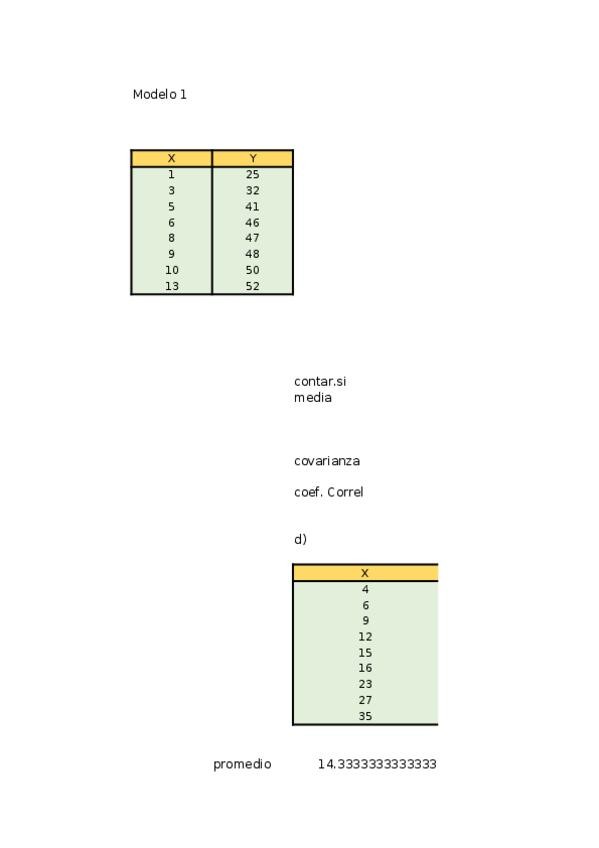 Modelo 1

| X | Y |
|---|---|
| 1 | 25 |
| 3 | 32 |
| 5 | 41 |
| 6 | 46 |
| 8 | 47 |
| 9 | 48 |
| 10 | 50 |
| 13 | 52 |

contar.si
media

covarianza

coef. Correl

d)

| X |
|---|
| 4 |
| 6 |
| 9 |
| 12 |
| 15 |
| 16 |
| 23 |
| 27 |
| 35 |

promedio 14.3333333333333